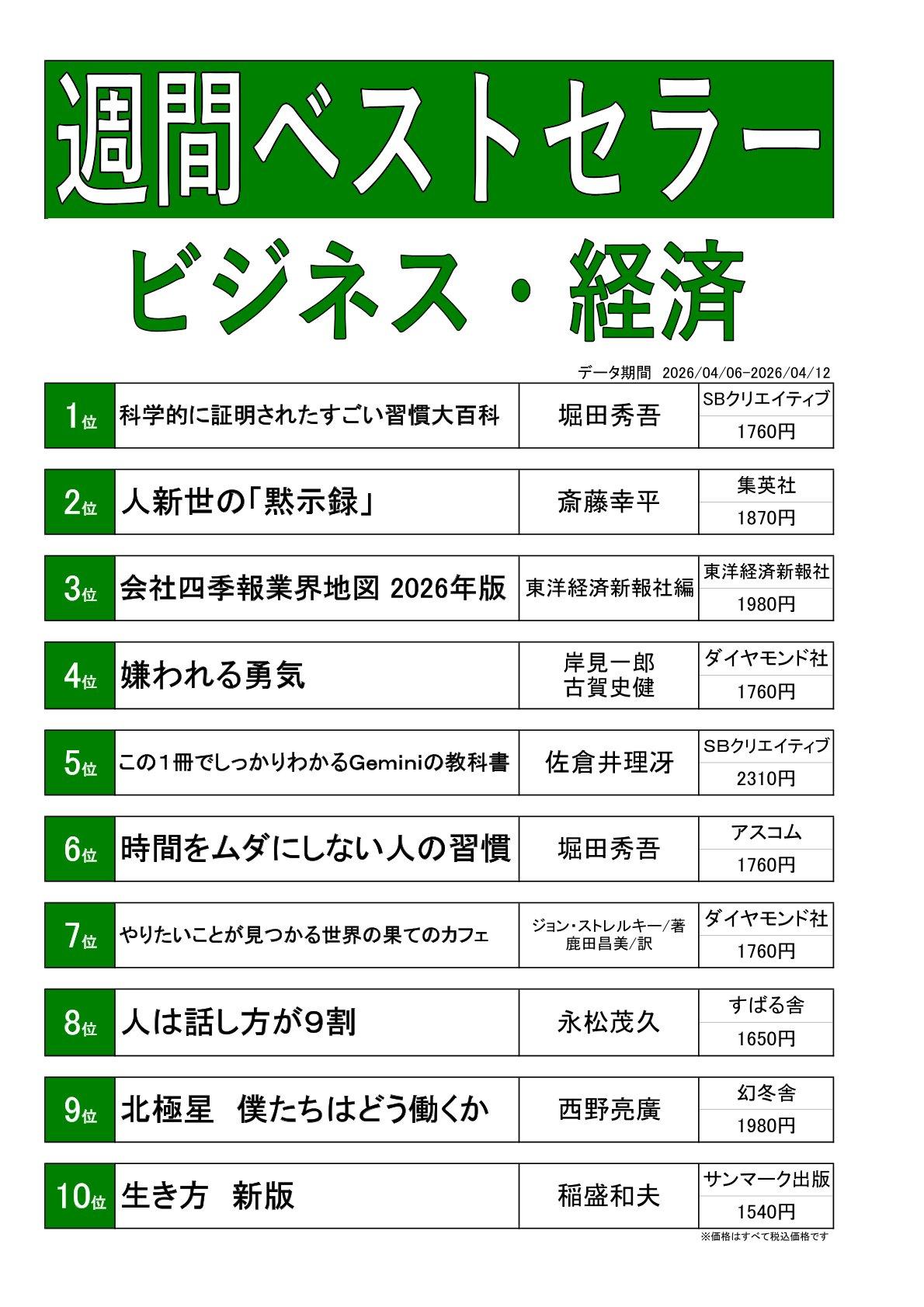 週間ベストセラー

ビジネス・経済

データ期間 2026/04/06-2026/04/12

| 1位 | 科学的に証明されたすごい習慣大百科 | 堀田秀吾 | SBクリエイティブ 1760円 |
|---|---|---|---|
| 2位 | 人新世の「黙示録」 | 斎藤幸平 | 集英社 1870円 |
| 3位 | 会社四季報業界地図 2026年版 | 東洋経済新報社編 | 東洋経済新報社 1980円 |
| 4位 | 嫌われる勇気 | 岸見一郎 古賀史健 | ダイヤモンド社 1760円 |
| 5位 | この1冊でしっかりわかるGeminiの教科書 | 佐倉井理冴 | SBクリエイティブ 2310円 |
| 6位 | 時間をムダにしない人の習慣 | 堀田秀吾 | アスコム 1760円 |
| 7位 | やりたいことが見つかる世界の果てのカフェ | ジョン・ストレルキー/著 鹿田昌美/訳 | ダイヤモンド社 1760円 |
| 8位 | 人は話し方が9割 | 永松茂久 | すばる舎 1650円 |
| 9位 | 北極星 僕たちはどう働くか | 西野亮廣 | 幻冬舎 1980円 |
| 10位 | 生き方 新版 | 稲盛和夫 | サンマーク出版 1540円 |

※価格はすべて税込価格です